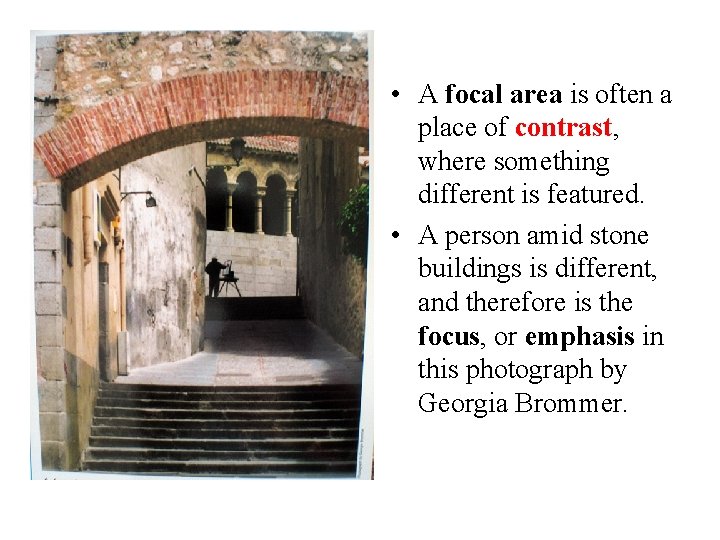 • A focal area is often a place of contrast, where something different is featured.

• A person amid stone buildings is different, and therefore is the focus, or emphasis in this photograph by Georgia Brommer.